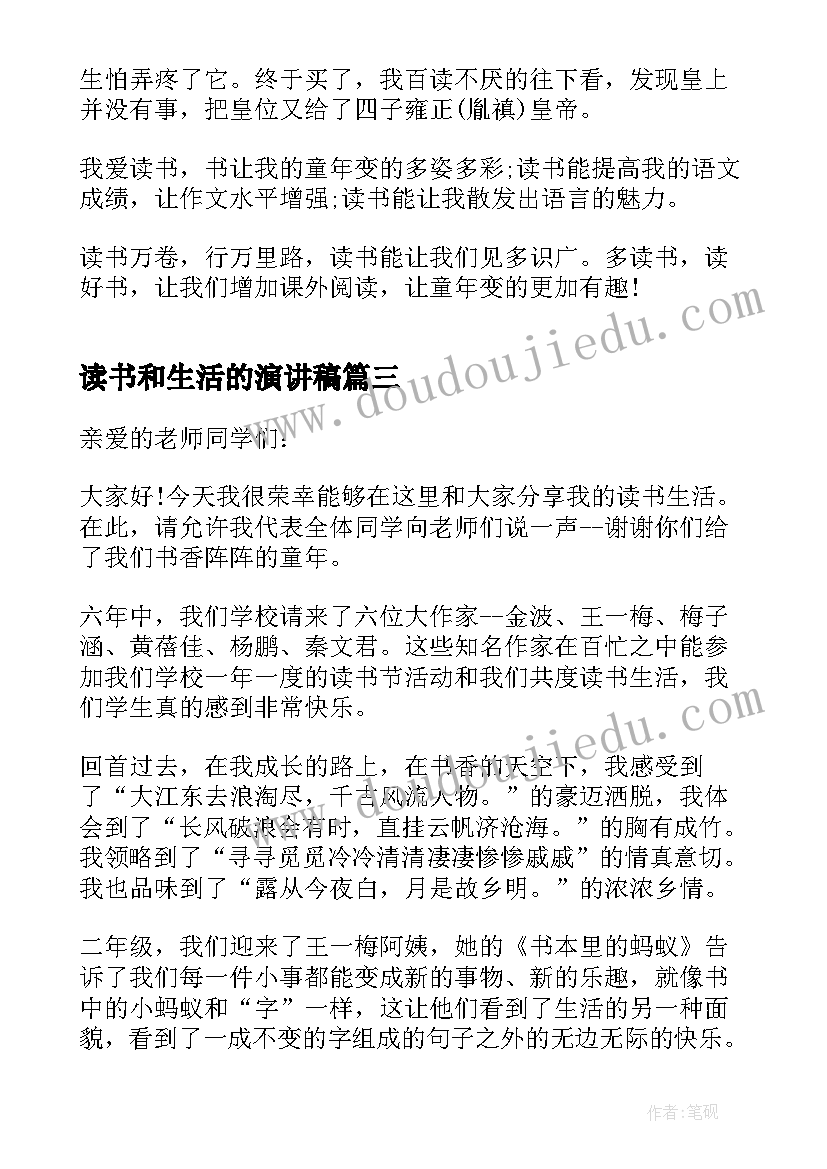 生怕弄疼了它。终于买了，我百读不厌的往下看，发现皇上并没有事，把皇位又给了四子雍正(胤禛)皇帝。

我爱读书，书让我的童年变的多姿多彩;读书能提高我的语文成绩，让作文水平增强;读书能让我散发出语言的魅力。

读书万卷，行万里路，读书能让我们见多识广。多读书，读好书，让我们增加课外阅读，让童年变的更加有趣!

www.doudoujiedu.com

读书和生活的演讲稿篇三

亲爱的老师同学们:

大家好!今天我很荣幸能够在这里和大家分享我的读书生活。在此，请允许我代表全体同学向老师们说一声--谢谢你们给了我们书香阵阵的童年。

六年中，我们学校请来了六位大作家--金波、王一梅、梅子涵、黄蓓佳、杨鹏、秦文君。这些知名作家在百忙之中能参加我们学校一年一度的读书节活动和我们共度读书生活，我们学生真的感到非常快乐。

www.doudoujiedu.com

回首过去，在我成长的路上，在书香的天空下，我感受到了“大江东去浪淘尽，千古风流人物。”的豪迈洒脱，我体会到了“长风破浪会有时，直挂云帆济沧海。”的胸有成竹。我领略到了“寻寻觅觅冷冷清清凄凄惨惨戚戚”的情真意切。我也品味到了“露从今夜白，月是故乡明。”的浓浓乡情。

二年级，我们迎来了王一梅阿姨，她的《书本里的蚂蚁》告诉了我们每一件小事都能变成新的事物、新的乐趣，就像书中的小蚂蚁和“字”一样，这让他们看到了生活的另一种面貌，看到了一成不变的字组成的句子之外的无边无际的快乐。

作者:笔砚